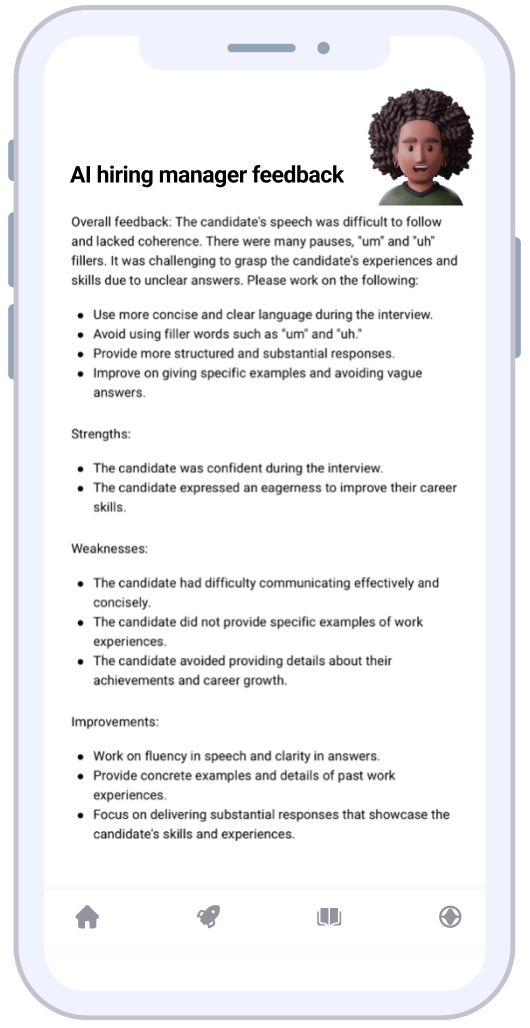 AI hiring manager feedback

Overall feedback: The candidate's speech was difficult to follow and lacked coherence. There were many pauses, "um" and "uh" fillers. It was challenging to grasp the candidate's experiences and skills due to unclear answers. Please work on the following:

- Use more concise and clear language during the interview.
- Avoid using filler words such as "um" and "uh."
- Provide more structured and substantial responses.
- Improve on giving specific examples and avoiding vague answers.

Strengths:

- The candidate was confident during the interview.
- The candidate expressed an eagerness to improve their career skills.

Weaknesses:

- The candidate had difficulty communicating effectively and concisely.
- The candidate did not provide specific examples of work experiences.
- The candidate avoided providing details about their achievements and career growth.

Improvements:

- Work on fluency in speech and clarity in answers.
- Provide concrete examples and details of past work experiences.
- Focus on delivering substantial responses that showcase the candidate's skills and experiences.